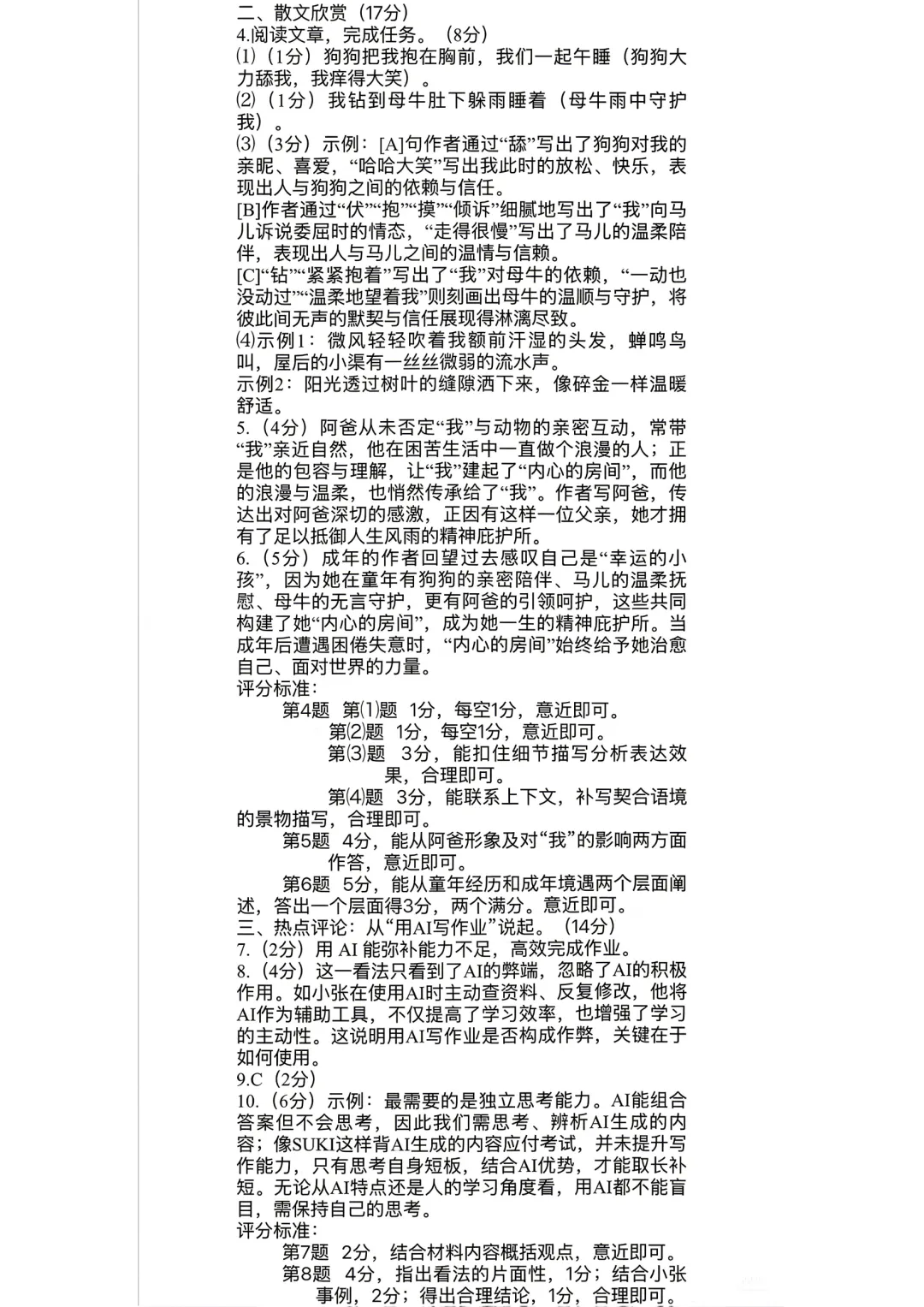 二、散文欣赏（17分）
4.阅读文章，完成任务。（8分）
⑴（1分）狗狗把我抱在胸前，我们一起午睡（狗狗大力舔我，我痒得大笑）。
⑵（1分）我钻到母牛肚下躲雨睡着（母牛雨中守护我）。
⑶（3分）示例：[A]句作者通过“舔”写出了狗狗对我的亲昵、喜爱，“哈哈大笑”写出我此时的放松、快乐，表现出人与狗狗之间的依赖与信任。
[B]作者通过“伏”“抱”“摸”“倾诉”细腻地写出了“我”向马儿诉说委屈时的情态，“走得很慢”写出了马儿的温柔陪伴，表现出人与马儿之间的温情与信赖。
[C]“钻”“紧紧抱着”写出了“我”对母牛的依赖，“一动也没动过”“温柔地望着我”则刻画出母牛的温顺与守护，将彼此间无声的默契与信任展现得淋漓尽致。
⑷示例1：微风轻轻吹着我额前汗湿的头发，蝉鸣鸟叫，屋后的小渠有一丝丝微弱的流水声。
示例2：阳光透过树叶的缝隙洒下来，像碎金一样温暖舒适。
5.（4分）阿爸从未否定“我”与动物的亲密互动，常带“我”亲近自然，他在困苦生活中一直做个浪漫的人；正是他的包容与理解，让“我”建起了“内心的房间”，而他的浪漫与温柔，也悄然传承给了“我”。作者写阿爸，传达出对阿爸深切的感激，正因有这样一位父亲，她才拥有了足以抵御人生风雨的精神庇护所。
6.（5分）成年的作者回望过去感叹自己是“幸运的小孩”，因为她在童年有狗狗的亲密陪伴、马儿的温柔抚慰、母牛的无言守护，更有阿爸的引领呵护，这些共同构建了她“内心的房间”，成为她一生的精神庇护所。当成年后遭遇困倦失意时，“内心的房间”始终给予她治愈自己、面对世界的力量。
评分标准：
第4题 第⑴题 1分，每空1分，意近即可。
第⑵题 1分，每空1分，意近即可。
第⑶题 3分，能扣住细节描写分析表达效果，合理即可。
第⑷题 3分，能联系上下文，补写契合语境的景物描写，合理即可。
第5题 4分，能从阿爸形象及对“我”的影响两方面作答，意近即可。
第6题 5分，能从童年经历和成年境遇两个层面阐述，答出一个层面得3分，两个满分。意近即可。
三、热点评论：从“用AI写作业”说起。（14分）
7.（2分）用 AI 能弥补能力不足，高效完成作业。
8.（4分）这一看法只看到了AI的弊端，忽略了AI的积极作用。如小张在使用AI时主动查资料、反复修改，他将AI作为辅助工具，不仅提高了学习效率，也增强了学习的主动性。这说明用AI写作业是否构成作弊，关键在于如何使用。
9.C（2分）
10.（6分）示例：最需要的是独立思考能力。AI能组合答案但不会思考，因此我们需思考、辨析AI生成的内容；像SUKI这样背AI生成的内容应付考试，并未提升写作能力，只有思考自身短板，结合AI优势，才能取长补短。无论从AI特点还是人的学习角度看，用AI都不能盲目，需保持自己的思考。
评分标准：
第7题 2分，结合材料内容概括观点，意近即可。
第8题 4分，指出看法的片面性，1分；结合小张事例，2分；得出合理结论，1分，合理即可。